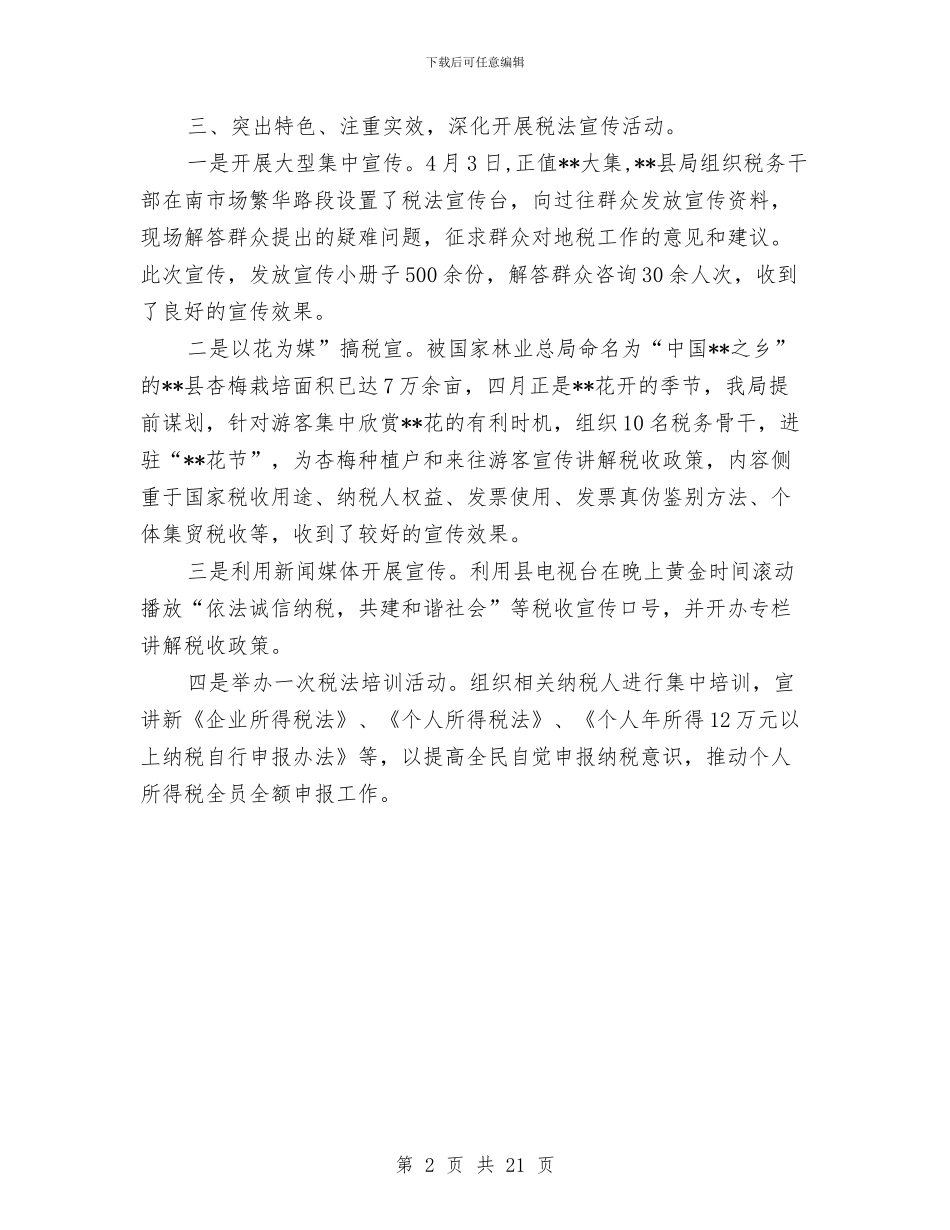 下载后可任意编辑

三、突出特色、注重实效，深化开展税法宣传活动。

一是开展大型集中宣传。4月3日,正值**大集,**县局组织税务干部在南市场繁华路段设置了税法宣传台，向过往群众发放宣传资料，现场解答群众提出的疑难问题，征求群众对地税工作的意见和建议。此次宣传，发放宣传小册子500余份，解答群众咨询30余人次，收到了良好的宣传效果。

二是以花为媒”搞税宣。被国家林业总局命名为“中国**之乡”的**县杏梅栽培面积已达7万余亩，四月正是**花开的季节，我局提前谋划，针对游客集中欣赏**花的有利时机，组织10名税务骨干，进驻“**花节”，为杏梅种植户和来往游客宣传讲解税收政策，内容侧重于国家税收用途、纳税人权益、发票使用、发票真伪鉴别方法、个体集贸税收等，收到了较好的宣传效果。

三是利用新闻媒体开展宣传。利用县电视台在晚上黄金时间滚动播放“依法诚信纳税，共建和谐社会”等税收宣传口号，并开办专栏讲解税收政策。

四是举办一次税法培训活动。组织相关纳税人进行集中培训，宣讲新《企业所得税法》、《个人所得税法》、《个人年所得12万元以上纳税自行申报办法》等，以提高全民自觉申报纳税意识，推动个人所得税全员全额申报工作。

第 2 页 共 21 页